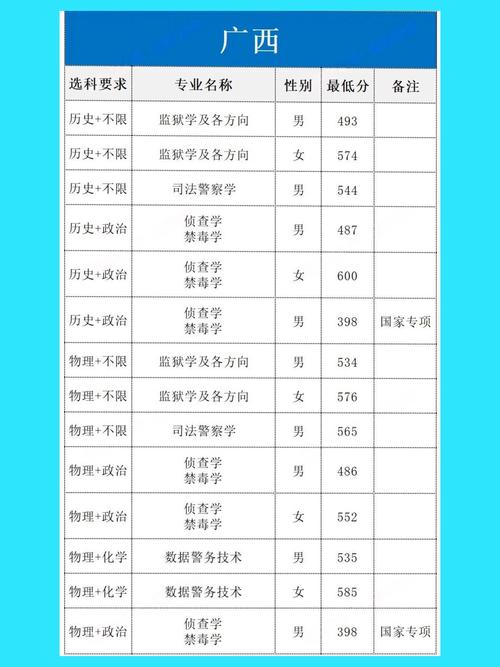 广西

| 选科要求 | 专业名称 | 性别 | 最低分 | 备注 |
|---|---|---|---|---|
| 历史+不限 | 监狱学及各方向 | 男 | 493 | |
| 历史+不限 | 监狱学及各方向 | 女 | 574 | |
| 历史+不限 | 司法警察学 | 男 | 544 | |
| 历史+政治 | 侦查学 禁毒学 | 男 | 487 | |
| 历史+政治 | 侦查学 禁毒学 | 女 | 600 | |
| 历史+政治 | 侦查学 禁毒学 | 男 | 398 | 国家专项 |
| 物理+不限 | 监狱学及各方向 | 男 | 534 | |
| 物理+不限 | 监狱学及各方向 | 女 | 576 | |
| 物理+不限 | 司法警察学 | 男 | 565 | |
| 物理+政治 | 侦查学 禁毒学 | 男 | 486 | |
| 物理+政治 | 侦查学 禁毒学 | 女 | 552 | |
| 物理+化学 | 数据警务技术 | 男 | 535 | |
| 物理+化学 | 数据警务技术 | 女 | 585 | |
| 物理+政治 | 侦查学 禁毒学 | 男 | 398 | 国家专项 |